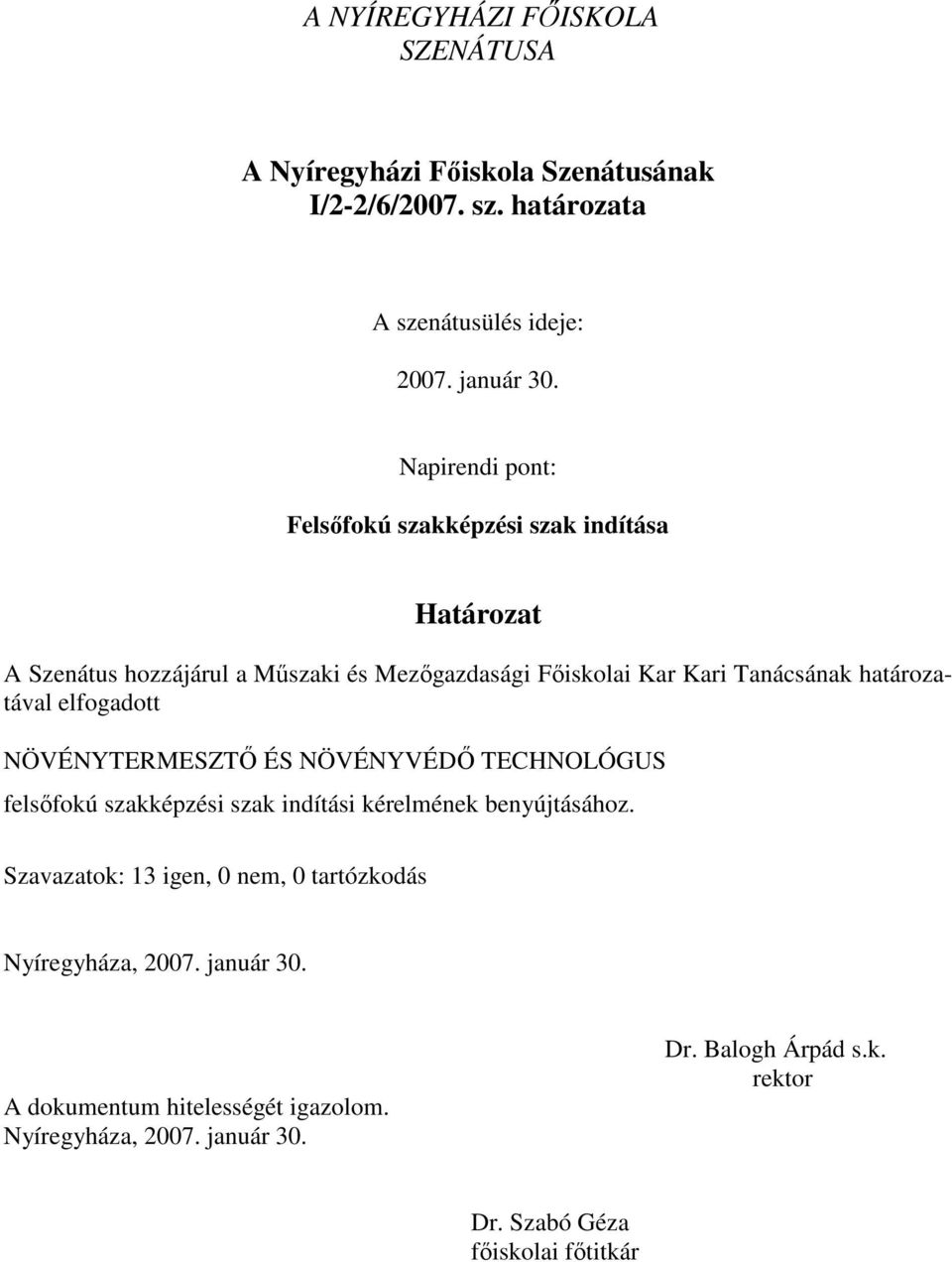 A NYÍREGYHÁZI FŐISKOLA
SZENÁTUSA

A Nyíregyházi Főiskola Szenátusának
I/2-2/6/2007. sz. határozata

A szenátusülés ideje:

2007. január 30.

Napirendi pont:

Felsőfokú szakképzési szak indítása

Határozat

A Szenátus hozzájárul a Műszaki és Mezőgazdasági Főiskolai Kar Kari Tanácsának határozatával elfogadott

NÖVÉNYTERMESZTŐ ÉS NÖVÉNYVÉDŐ TECHNOLÓGUS

felsőfokú szakképzési szak indítási kérelmének benyújtásához.

Szavazatok: 13 igen, 0 nem, 0 tartózkodás

Nyíregyháza, 2007. január 30.

Dr. Balogh Árpád s.k.
rektor

A dokumentum hitelességét igazolom.
Nyíregyháza, 2007. január 30.

Dr. Szabó Géza
főiskolai főtitkár